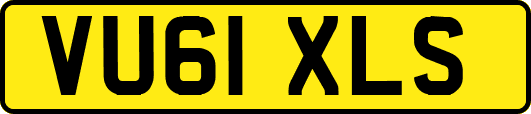 VU61 XLS